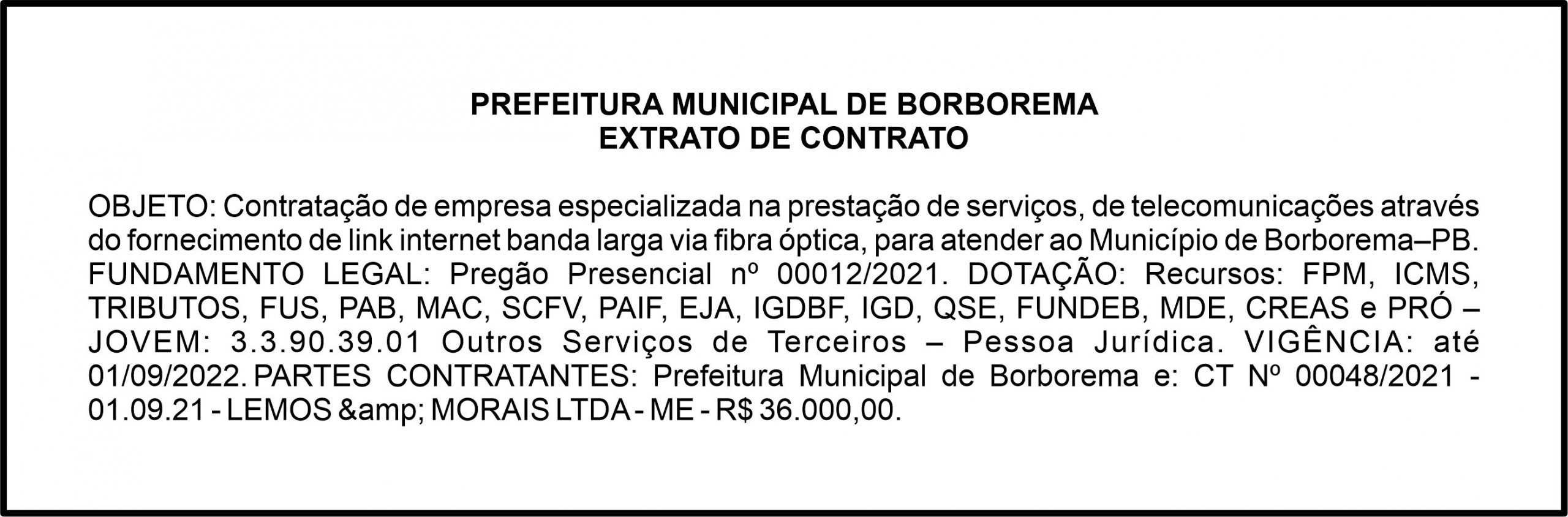 PREFEITURA MUNICIPAL DE BORBOREMA
EXTRATO DE CONTRATO

OBJETO: Contratação de empresa especializada na prestação de serviços, de telecomunicações através do fornecimento de link internet banda larga via fibra óptica, para atender ao Município de Borborema–PB. FUNDAMENTO LEGAL: Pregão Presencial nº 00012/2021. DOTAÇÃO: Recursos: FPM, ICMS, TRIBUTOS, FUS, PAB, MAC, SCFV, PAIF, EJA, IGDBF, IGD, QSE, FUNDEB, MDE, CREAS e PRÓ – JOVEM: 3.3.90.39.01 Outros Serviços de Terceiros – Pessoa Jurídica. VIGÊNCIA: até 01/09/2022. PARTES CONTRATANTES: Prefeitura Municipal de Borborema e: CT Nº 00048/2021 - 01.09.21 - LEMOS &amp; MORAIS LTDA - ME - R$ 36.000,00.